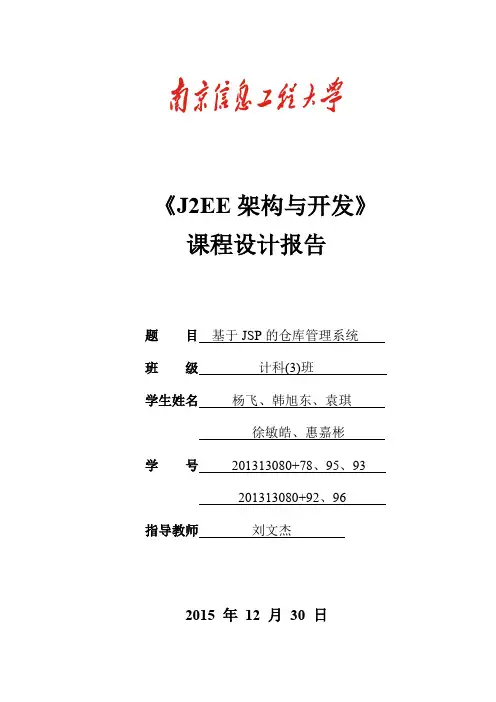 南京信息工程大学

《J2EE 架构与开发》
课程设计报告

题　目 基于 JSP 的仓库管理系统

班　级 计科(3)班

学生姓名 杨飞、韩旭东、袁琪
徐敏皓、惠嘉彬

学　号 201313080+78、95、93
201313080+92、96

指导教师 刘文杰

2015 年 12 月 30 日